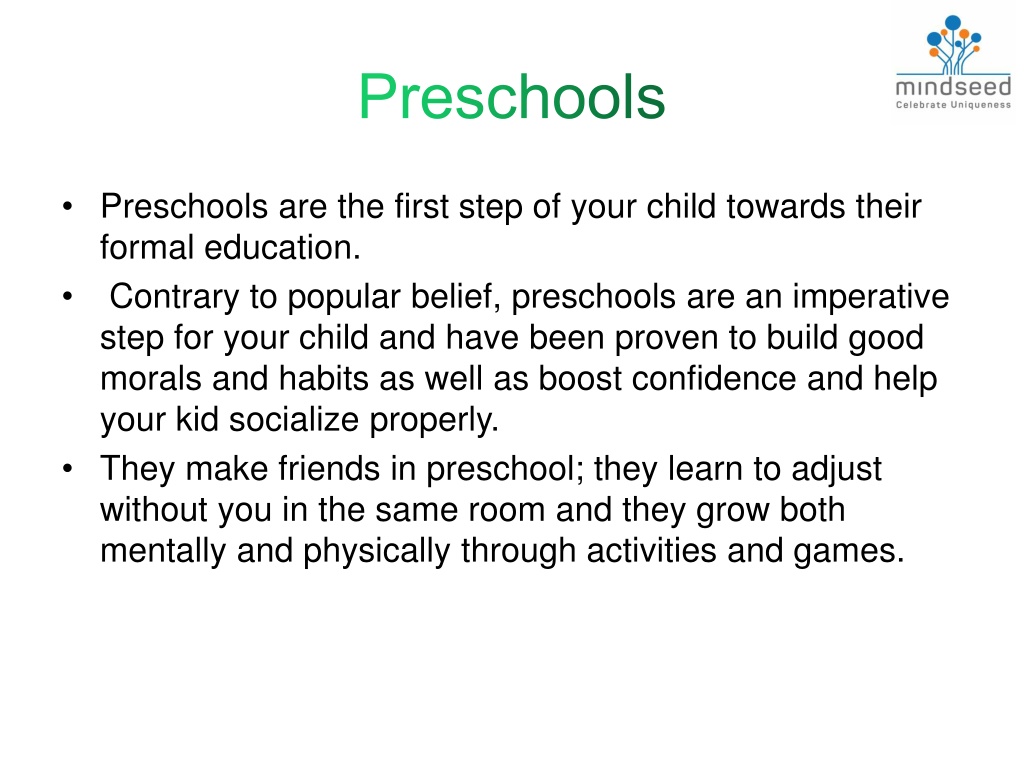 Preschools

mindseed
Celebrate Uniqueness

• Preschools are the first step of your child towards their formal education.
• Contrary to popular belief, preschools are an imperative step for your child and have been proven to build good morals and habits as well as boost confidence and help your kid socialize properly.
• They make friends in preschool; they learn to adjust without you in the same room and they grow both mentally and physically through activities and games.